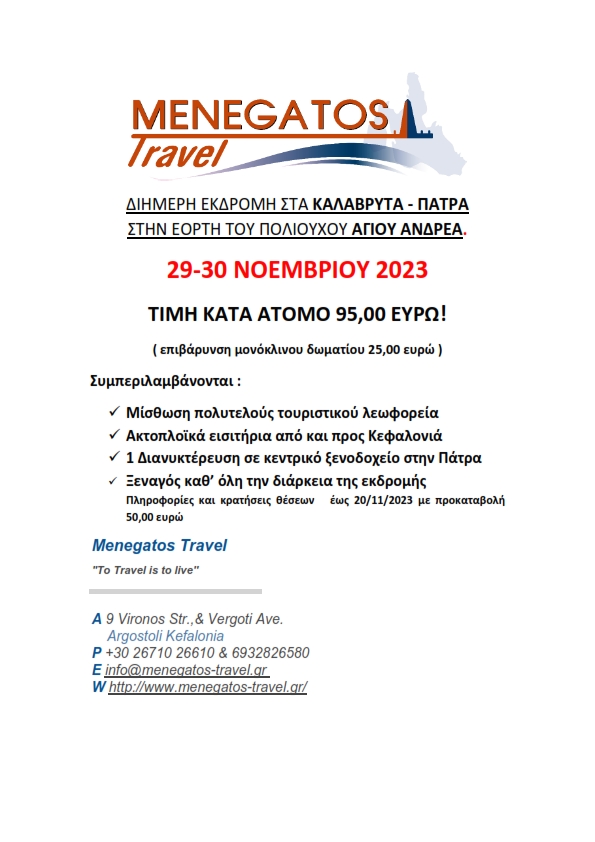 MENEGATOS
Travel

ΔΙΗΜΕΡΗ ΕΚΔΡΟΜΗ ΣΤΑ ΚΑΛΑΒΡΥΤΑ - ΠΑΤΡΑ
ΣΤΗΝ ΕΟΡΤΗ ΤΟΥ ΠΟΛΙΟΥΧΟΥ ΑΓΙΟΥ ΑΝΔΡΕΑ.

29-30 ΝΟΕΜΒΡΙΟΥ 2023

ΤΙΜΗ ΚΑΤΑ ΑΤΟΜΟ 95,00 ΕΥΡΩ!

( επιβάρυνση μονόκλινου δωματίου 25,00 ευρώ )

Συμπεριλαμβάνονται :

✓ Μίσθωση πολυτελούς τουριστικού λεωφορεία
✓ Ακτοπλοϊκά εισιτήρια από και προς Κεφαλονιά
✓ 1 Διανυκτέρευση σε κεντρικό ξενοδοχείο στην Πάτρα
✓ Ξεναγός καθ' όλη την διάρκεια της εκδρομής

Πληροφορίες και κρατήσεις θέσεων έως 20/11/2023 με προκαταβολή 50,00 ευρώ

Menegatos Travel

"To Travel is to live"

A 9 Vironos Str.,& Vergoti Ave.
Argostoli Kefalonia
P +30 26710 26610 & 6932826580
E info@menegatos-travel.gr
W http://www.menegatos-travel.gr/